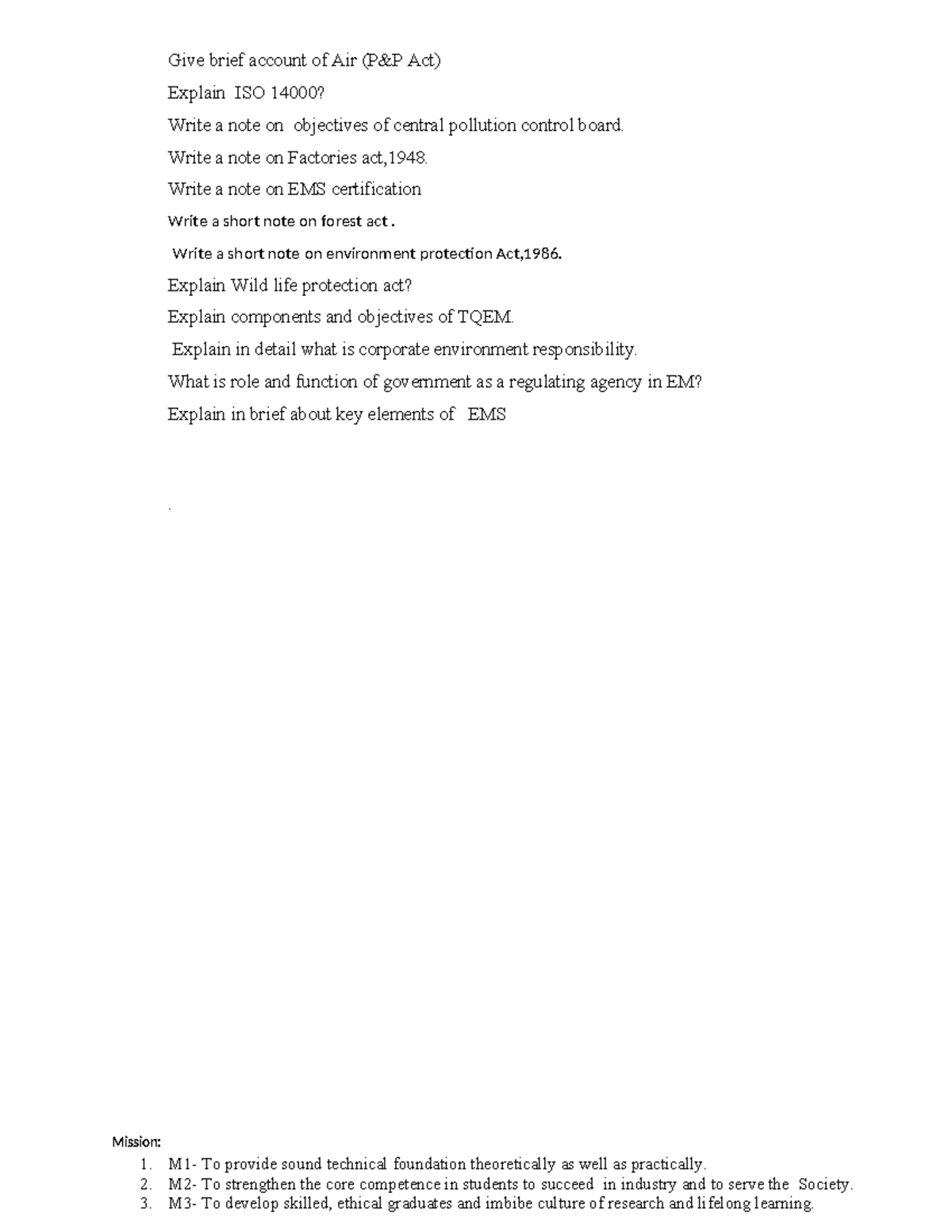 Give brief account of Air (P&P Act)

Explain ISO 14000?

Write a note on objectives of central pollution control board.

Write a note on Factories act,1948.

Write a note on EMS certification

Write a short note on forest act .

Write a short note on environment protection Act,1986.

Explain Wild life protection act?

Explain components and objectives of TQEM.

Explain in detail what is corporate environment responsibility.

What is role and function of government as a regulating agency in EM?

Explain in brief about key elements of EMS

.

Mission:

1. M1- To provide sound technical foundation theoretically as well as practically.
2. M2- To strengthen the core competence in students to succeed in industry and to serve the Society.
3. M3- To develop skilled, ethical graduates and imbibe culture of research and lifelong learning.